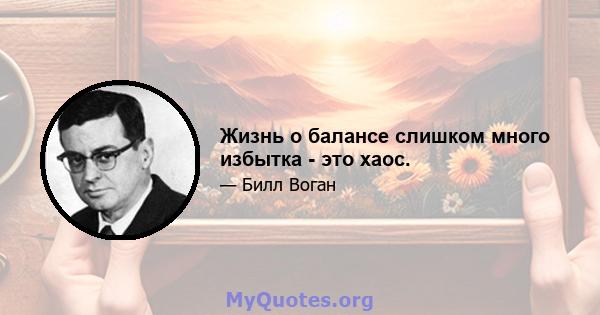 Жизнь о балансе слишком много избытка - это хаос.

— Билл Воган

MyQuotes.org